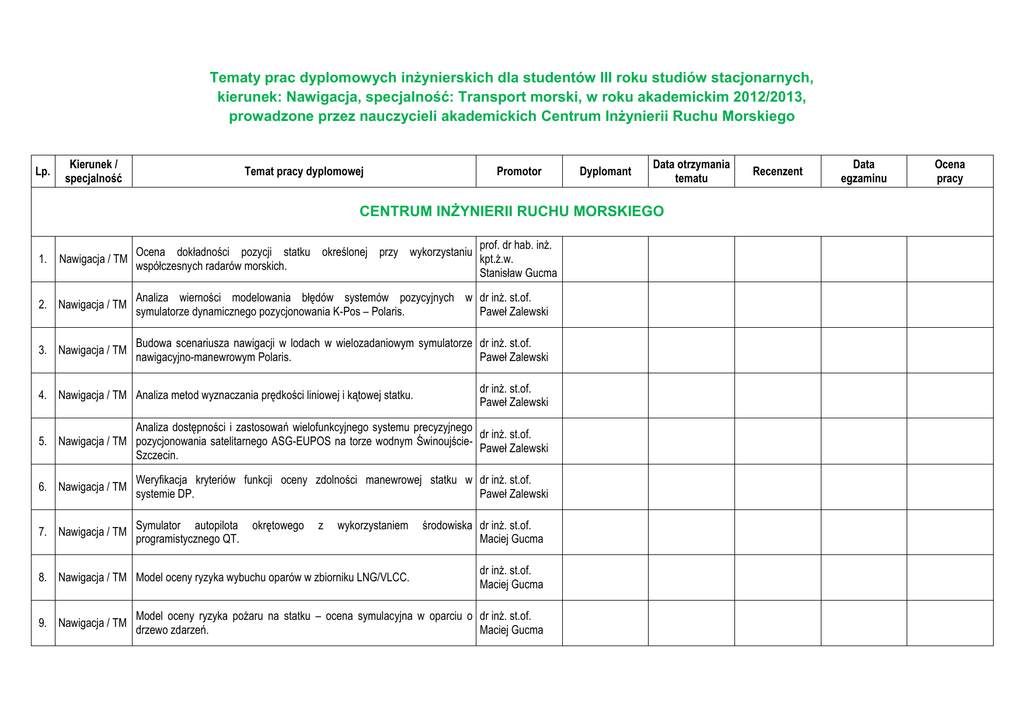 Tematy prac dyplomowych inżynierskich dla studentów III roku studiów stacjonarnych, kierunek: Nawigacja, specjalność: Transport morski, w roku akademickim 2012/2013, prowadzone przez nauczycieli akademickich Centrum Inżynierii Ruchu Morskiego

| Lp. | Kierunek / specjalność | Temat pracy dyplomowej | Promotor | Dyplomant | Data otrzymania tematu | Recenzent | Data egzaminu | Ocena pracy |
|---|---|---|---|---|---|---|---|---|
| CENTRUM INŻYNIERII RUCHU MORSKIEGO | | | | | | | | |
| 1. | Nawigacja / TM | Ocena dokładności pozycji statku określonej przy wykorzystaniu współczesnych radarów morskich. | prof. dr hab. inż. kpt.ż.w. Stanisław Gucma | | | | | |
| 2. | Nawigacja / TM | Analiza wierności modelowania błędów systemów pozycyjnych w symulatorze dynamicznego pozycjonowania K-Pos – Polaris. | dr inż. st.of. Paweł Zalewski | | | | | |
| 3. | Nawigacja / TM | Budowa scenariusza nawigacji w lodach w wielozadaniowym symulatorze nawigacyjno-manewrowym Polaris. | dr inż. st.of. Paweł Zalewski | | | | | |
| 4. | Nawigacja / TM | Analiza metod wyznaczania prędkości liniowej i kątowej statku. | dr inż. st.of. Paweł Zalewski | | | | | |
| 5. | Nawigacja / TM | Analiza dostępności i zastosowań wielofunkcyjnego systemu precyzyjnego pozycjonowania satelitarnego ASG-EUPOS na torze wodnym Świnoujście-Szczecin. | dr inż. st.of. Paweł Zalewski | | | | | |
| 6. | Nawigacja / TM | Weryfikacja kryteriów funkcji oceny zdolności manewrowej statku w systemie DP. | dr inż. st.of. Paweł Zalewski | | | | | |
| 7. | Nawigacja / TM | Symulator autopilota okrętowego z wykorzystaniem środowiska programistycznego QT. | dr inż. st.of. Maciej Gucma | | | | | |
| 8. | Nawigacja / TM | Model oceny ryzyka wybuchu oparów w zbiorniku LNG/VLCC. | dr inż. st.of. Maciej Gucma | | | | | |
| 9. | Nawigacja / TM | Model oceny ryzyka pożaru na statku – ocena symulacyjna w oparciu o drzewo zdarzeń. | dr inż. st.of. Maciej Gucma | | | | | |